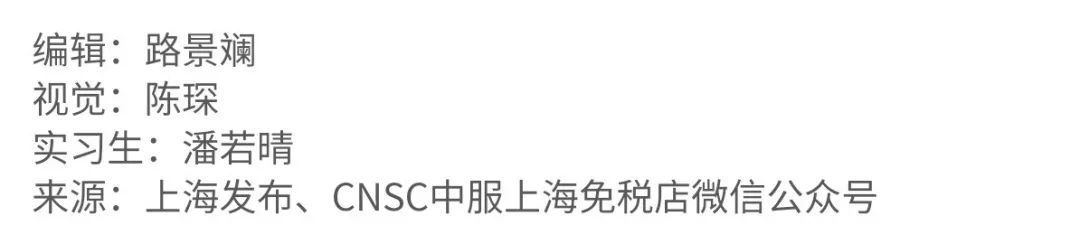 编辑：路景斓
视觉：陈琛
实习生：潘若晴
来源：上海发布、CNSC中服上海免税店微信公众号